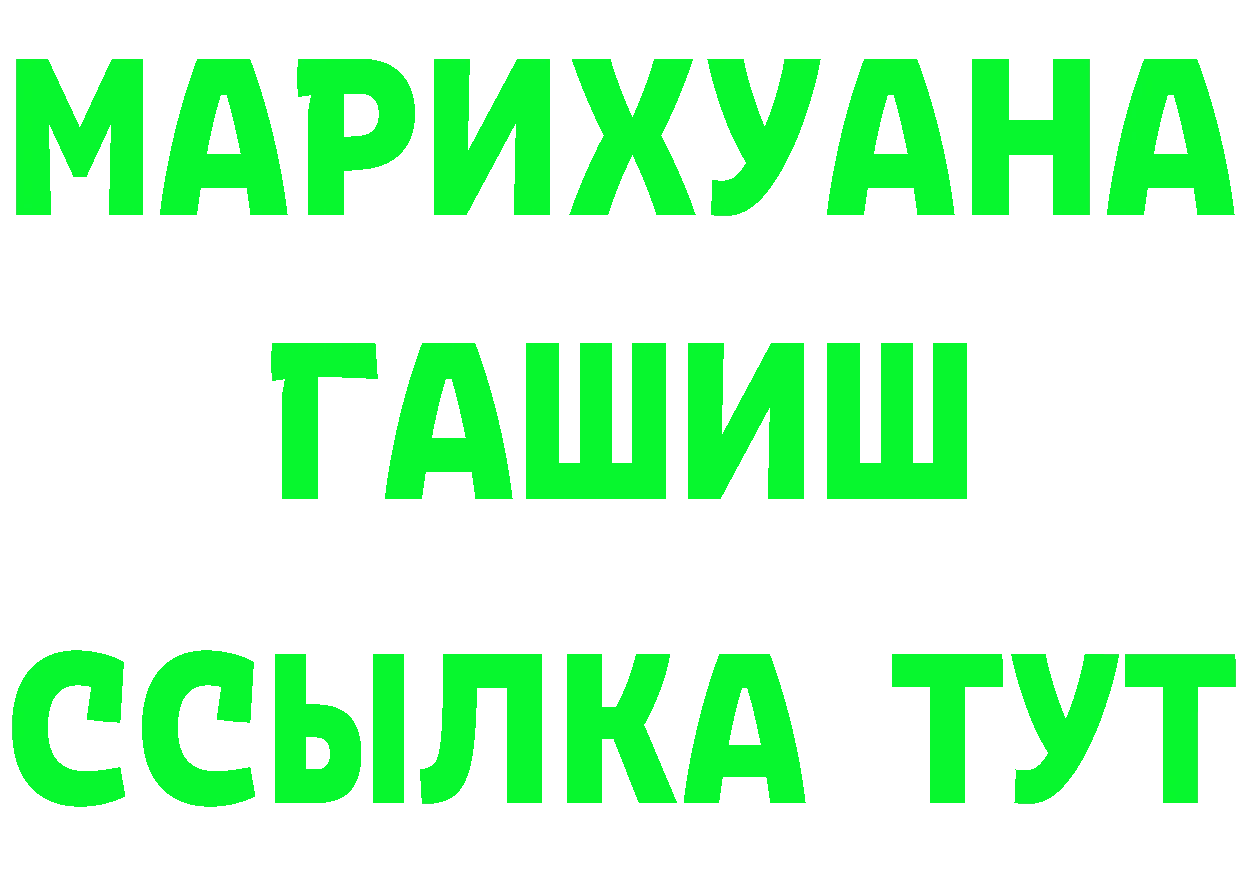 МАРИХУАНА
ГАШИШ
ССЫЛКА ТУТ